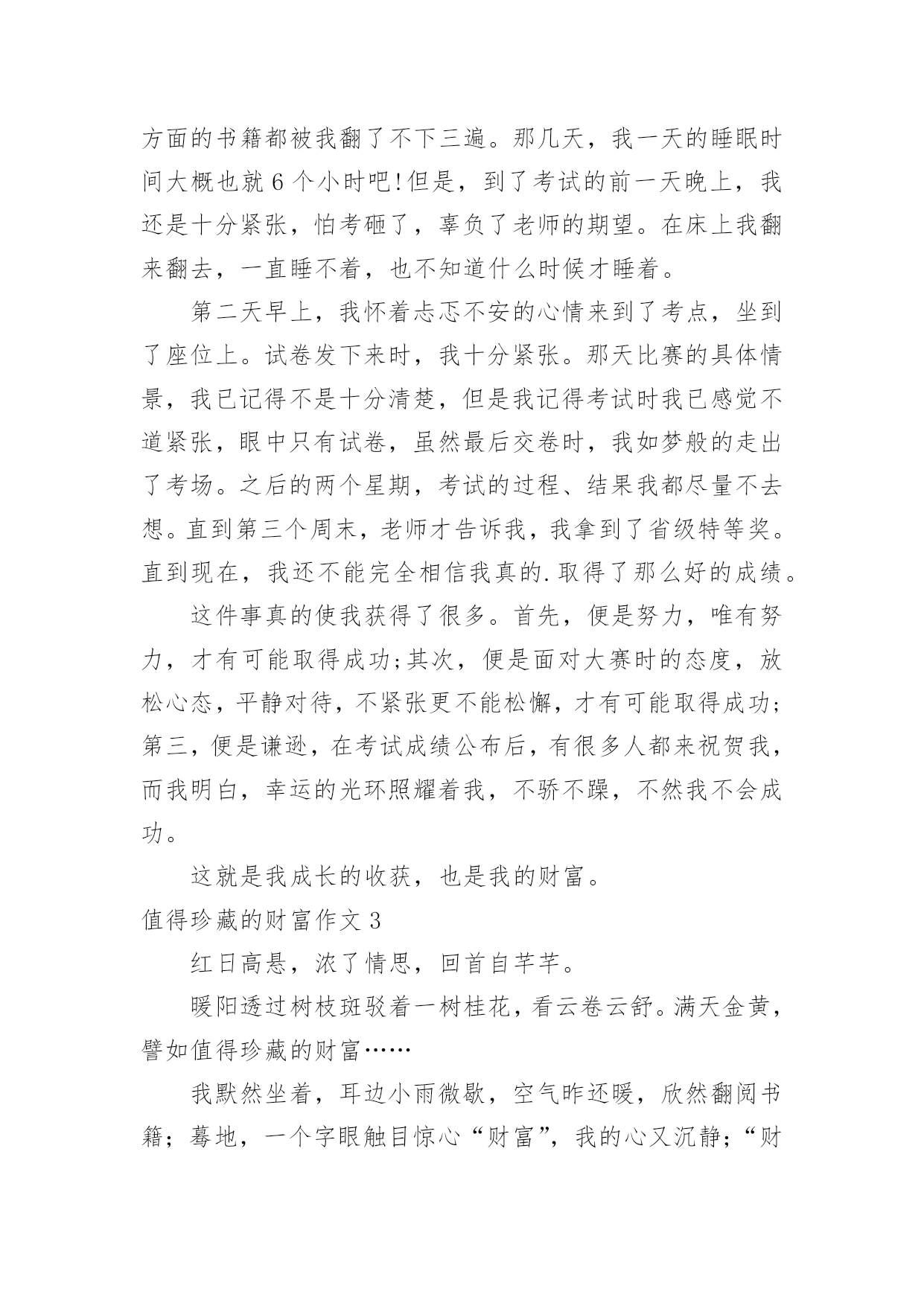 方面的书籍都被我翻了不下三遍。那几天，我一天的睡眠时间大概也就 6 个小时吧!但是，到了考试的前一天晚上，我还是十分紧张，怕考砸了，辜负了老师的期望。在床上我翻来翻去，一直睡不着，也不知道什么时候才睡着。

第二天早上，我怀着忐忑不安的心情来到了考点，坐到了座位上。试卷发下来时，我十分紧张。那天比赛的具体情景，我已记得不是十分清楚，但是我记得考试时我已感觉不道紧张，眼中只有试卷，虽然最后交卷时，我如梦般的走出了考场。之后的两个星期，考试的过程、结果我都尽量不去想。直到第三个周末，老师才告诉我，我拿到了省级特等奖。直到现在，我还不能完全相信我真的.取得了那么好的成绩。

这件事真的使我获得了很多。首先，便是努力，唯有努力，才有可能取得成功;其次，便是面对大赛时的态度，放松心态，平静对待，不紧张更不能松懈，才有可能取得成功;第三，便是谦逊，在考试成绩公布后，有很多人都来祝贺我，而我明白，幸运的光环照耀着我，不骄不躁，不然我不会成功。

这就是我成长的收获，也是我的财富。

值得珍藏的财富作文 3

红日高悬，浓了情思，回首自芊芊。

暖阳透过树枝斑驳着一树桂花，看云卷云舒。满天金黄，譬如值得珍藏的财富……

我默然坐着，耳边小雨微歇，空气昨还暖，欣然翻阅书籍；蓦地，一个字眼触目惊心“财富”，我的心又沉静；“财